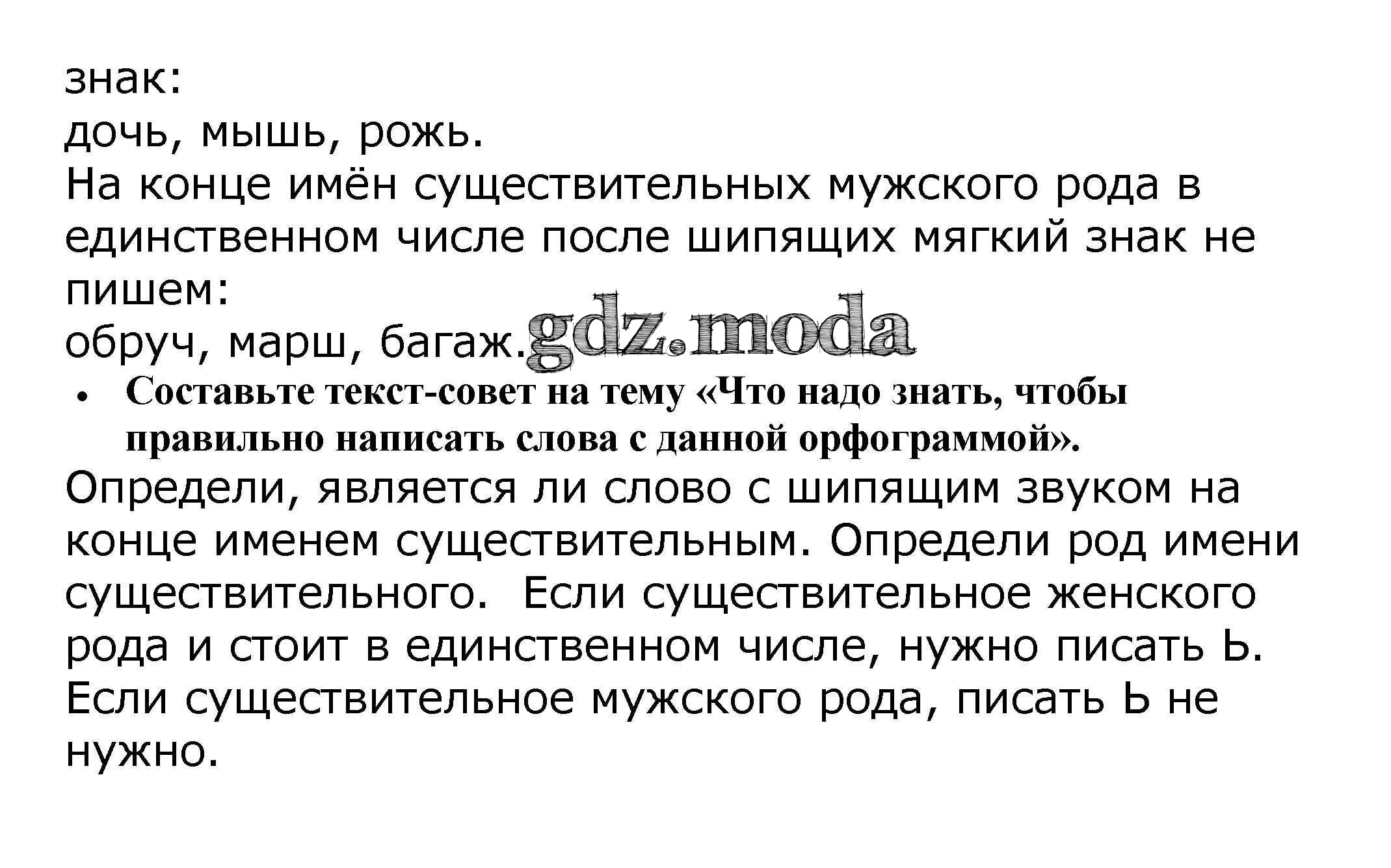 знак:
дочь, мышь, рожь.

На конце имён существительных мужского рода в единственном числе после шипящих мягкий знак не пишем:
обруч, марш, багаж.

• Составьте текст-совет на тему «Что надо знать, чтобы правильно написать слова с данной орфограммой».

Определи, является ли слово с шипящим звуком на конце именем существительным. Определи род имени существительного. Если существительное женского рода и стоит в единственном числе, нужно писать Ь. Если существительное мужского рода, писать Ь не нужно.

gdz.moda